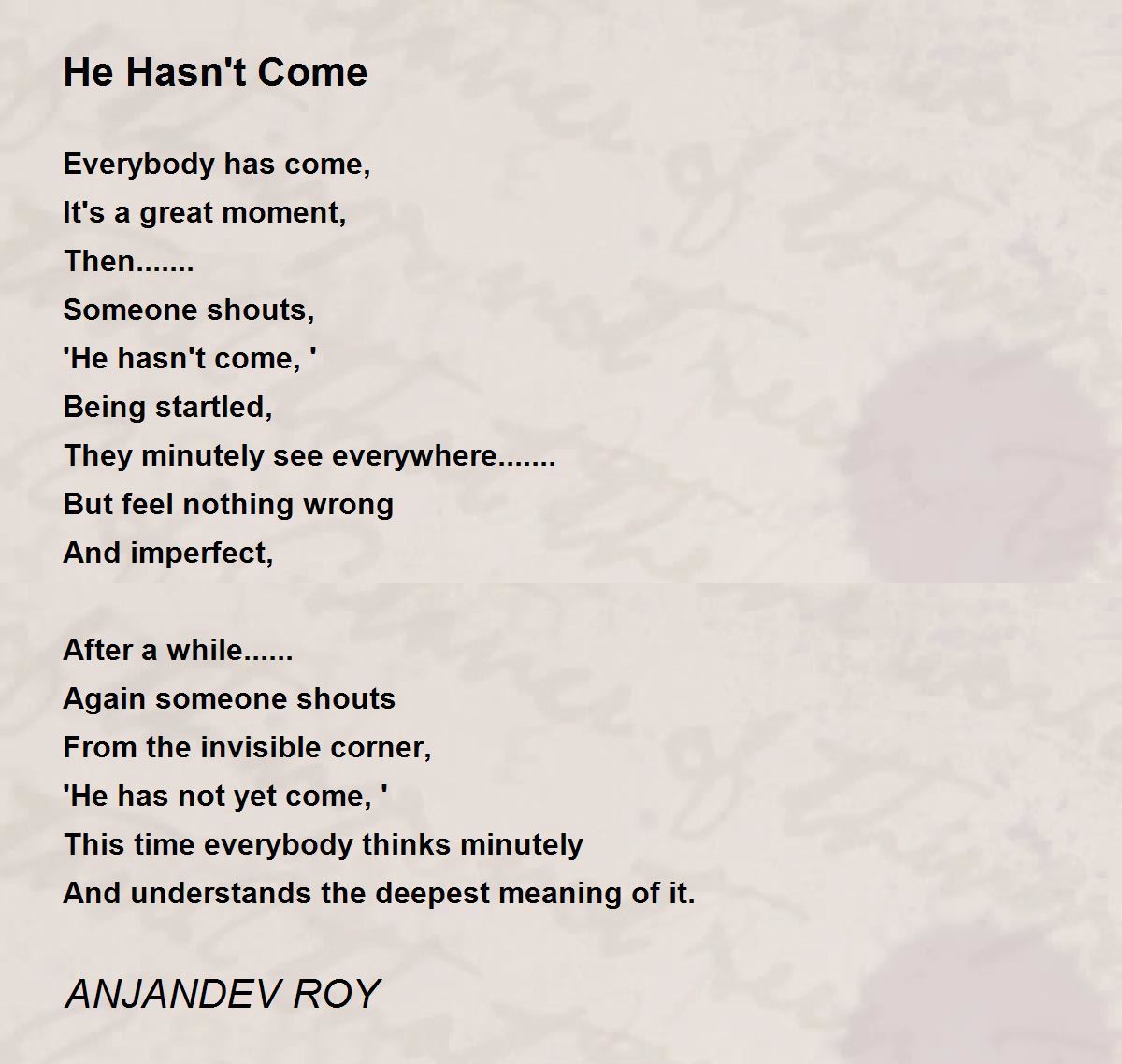 He Hasn't Come

Everybody has come,
It's a great moment,
Then.......
Someone shouts,
'He hasn't come, '
Being startled,
They minutely see everywhere.......
But feel nothing wrong
And imperfect,

After a while......
Again someone shouts
From the invisible corner,
'He has not yet come, '
This time everybody thinks minutely
And understands the deepest meaning of it.

ANJANDEV ROY